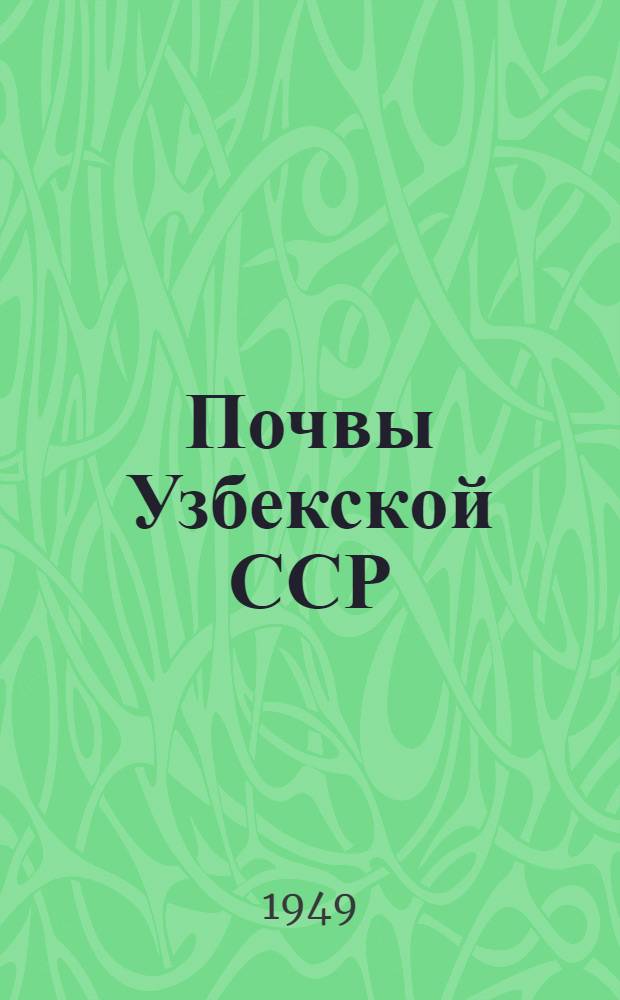 Почвы Узбекской ССР

1949